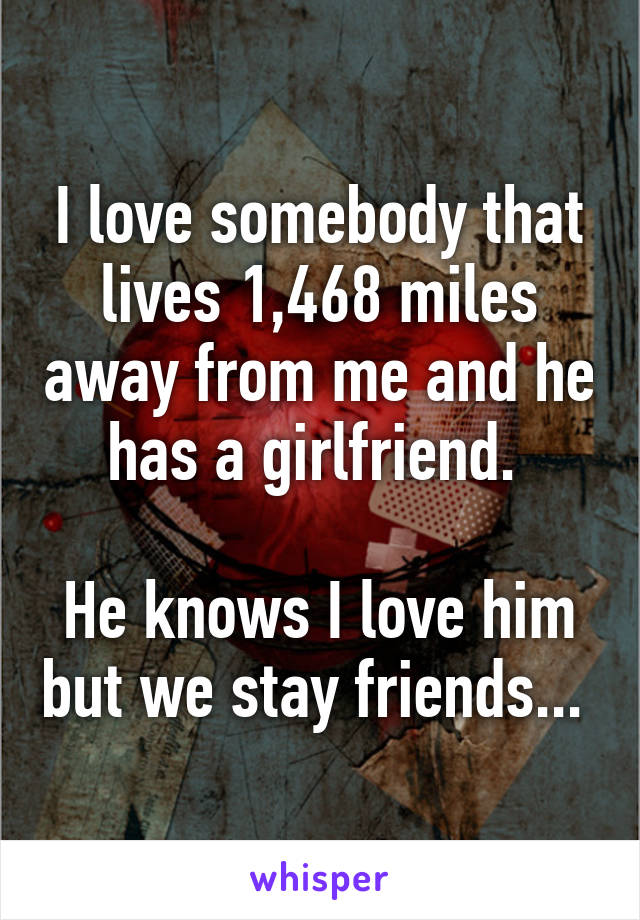 I love somebody that lives 1,468 miles away from me and he has a girlfriend.

He knows I love him but we stay friends...

whisper